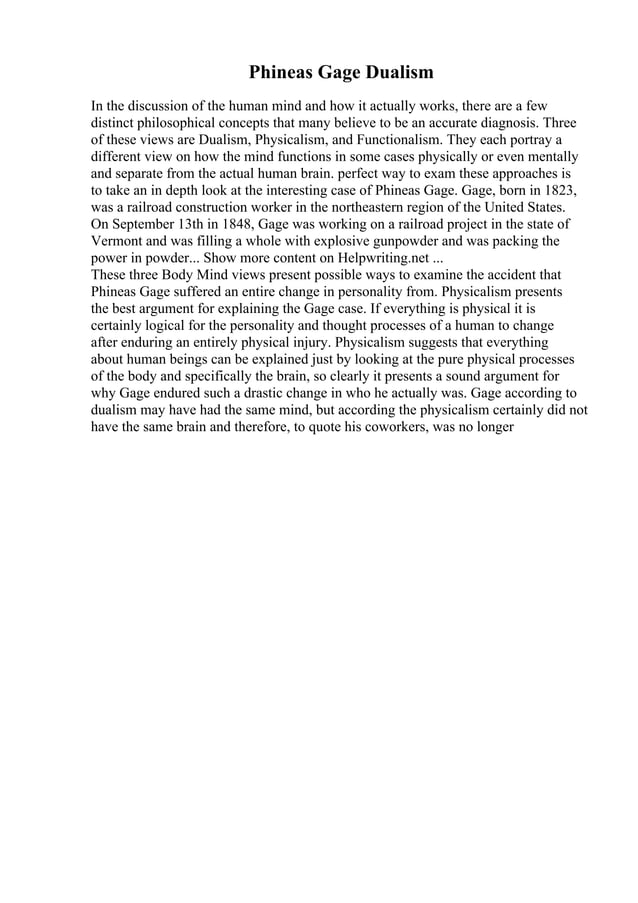 Phineas Gage Dualism

In the discussion of the human mind and how it actually works, there are a few distinct philosophical concepts that many believe to be an accurate diagnosis. Three of these views are Dualism, Physicalism, and Functionalism. They each portray a different view on how the mind functions in some cases physically or even mentally and separate from the actual human brain. perfect way to exam these approaches is to take an in depth look at the interesting case of Phineas Gage. Gage, born in 1823, was a railroad construction worker in the northeastern region of the United States. On September 13th in 1848, Gage was working on a railroad project in the state of Vermont and was filling a whole with explosive gunpowder and was packing the power in powder... Show more content on Helpwriting.net ...
These three Body Mind views present possible ways to examine the accident that Phineas Gage suffered an entire change in personality from. Physicalism presents the best argument for explaining the Gage case. If everything is physical it is certainly logical for the personality and thought processes of a human to change after enduring an entirely physical injury. Physicalism suggests that everything about human beings can be explained just by looking at the pure physical processes of the body and specifically the brain, so clearly it presents a sound argument for why Gage endured such a drastic change in who he actually was. Gage according to dualism may have had the same mind, but according the physicalism certainly did not have the same brain and therefore, to quote his coworkers, was no longer